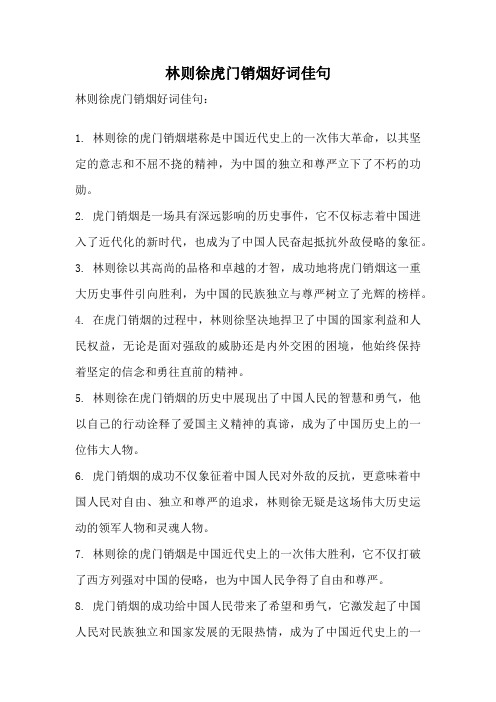 林则徐虎门销烟好词佳句

林则徐虎门销烟好词佳句：

1. 林则徐的虎门销烟堪称是中国近代史上的一次伟大革命，以其坚定的意志和不屈不挠的精神，为中国的独立和尊严立下了不朽的功勋。

2. 虎门销烟是一场具有深远影响的历史事件，它不仅标志着中国进入了近代化的新时代，也成为了中国人民奋起抵抗外敌侵略的象征。

3. 林则徐以其高尚的品格和卓越的才智，成功地将虎门销烟这一重大历史事件引向胜利，为中国的民族独立与尊严树立了光辉的榜样。

4. 在虎门销烟的过程中，林则徐坚决地捍卫了中国的国家利益和人民权益，无论是面对强敌的威胁还是内外交困的困境，他始终保持着坚定的信念和勇往直前的精神。

5. 林则徐在虎门销烟的历史中展现出了中国人民的智慧和勇气，他以自己的行动诠释了爱国主义精神的真谛，成为了中国历史上的一位伟大人物。

6. 虎门销烟的成功不仅象征着中国人民对外敌的反抗，更意味着中国人民对自由、独立和尊严的追求，林则徐无疑是这场伟大历史运动的领军人物和灵魂人物。

7. 林则徐的虎门销烟是中国近代史上的一次伟大胜利，它不仅打破了西方列强对中国的侵略，也为中国人民争得了自由和尊严。

8. 虎门销烟的成功给中国人民带来了希望和勇气，它激发起了中国人民对民族独立和国家发展的无限热情，成为了中国近代史上的一